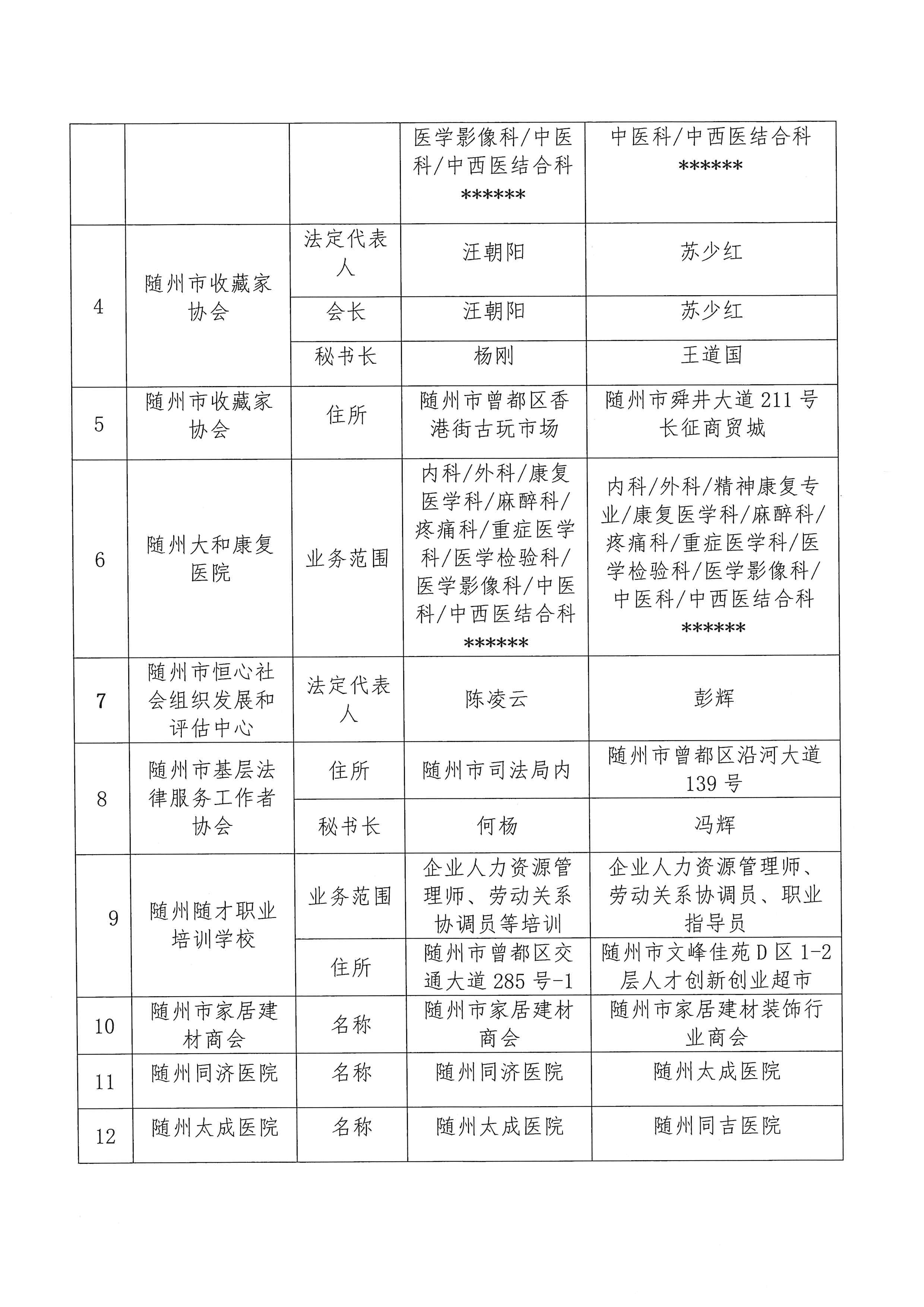 |  |  |  | 医学影像科/中医科/中西医结合科****** | 中医科/中西医结合科****** |
|---|---|---|---|---|
| 4 | 随州市收藏家协会 | 法定代表人 | 汪朝阳 | 苏少红 |
|  |  | 会长 | 汪朝阳 | 苏少红 |
|  |  | 秘书长 | 杨刚 | 王道国 |
| 5 | 随州市收藏家协会 | 住所 | 随州市曾都区香港街古玩市场 | 随州市舜井大道211号长征商贸城 |
| 6 | 随州大和康复医院 | 业务范围 | 内科/外科/康复医学科/麻醉科/疼痛科/重症医学科/医学检验科/医学影像科/中医科/中西医结合科****** | 内科/外科/精神康复专业/康复医学科/麻醉科/疼痛科/重症医学科/医学检验科/医学影像科/中医科/中西医结合科****** |
| 7 | 随州市恒心社会组织发展和评估中心 | 法定代表人 | 陈凌云 | 彭辉 |
| 8 | 随州市基层法律服务工作者协会 | 住所 | 随州市司法局内 | 随州市曾都区沿河大道139号 |
|  |  | 秘书长 | 何杨 | 冯辉 |
| 9 | 随州随才职业培训学校 | 业务范围 | 企业人力资源管理师、劳动关系协调员等培训 | 企业人力资源管理师、劳动关系协调员、职业指导员 |
|  |  | 住所 | 随州市曾都区交通大道285号-1 | 随州市文峰佳苑D区1-2层人才创新创业超市 |
| 10 | 随州市家居建材商会 | 名称 | 随州市家居建材商会 | 随州市家居建材装饰行业商会 |
| 11 | 随州同济医院 | 名称 | 随州同济医院 | 随州太成医院 |
| 12 | 随州太成医院 | 名称 | 随州太成医院 | 随州同吉医院 |